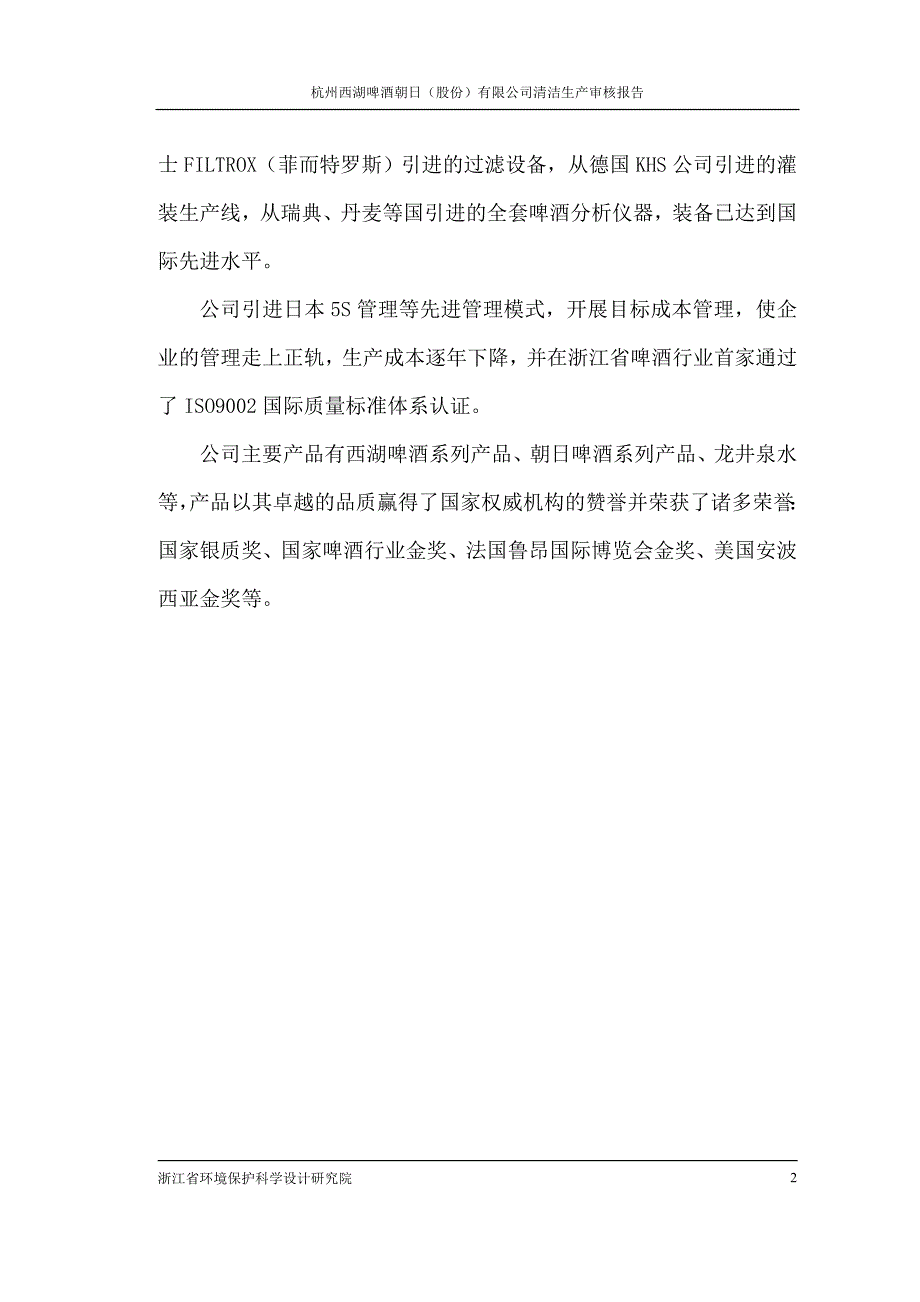 杭州西湖啤酒朝日（股份）有限公司清洁生产审核报告

士 FILTROX（菲而特罗斯）引进的过滤设备，从德国 KHS 公司引进的灌装生产线，从瑞典、丹麦等国引进的全套啤酒分析仪器，装备已达到国际先进水平。

公司引进日本 5S 管理等先进管理模式，开展目标成本管理，使企业的管理走上正轨，生产成本逐年下降，并在浙江省啤酒行业首家通过了 ISO9002 国际质量标准体系认证。

公司主要产品有西湖啤酒系列产品、朝日啤酒系列产品、龙井泉水等，产品以其卓越的品质赢得了国家权威机构的赞誉并荣获了诸多荣誉：国家银质奖、国家啤酒行业金奖、法国鲁昂国际博览会金奖、美国安波西亚金奖等。

浙江省环境保护科学设计研究院 2